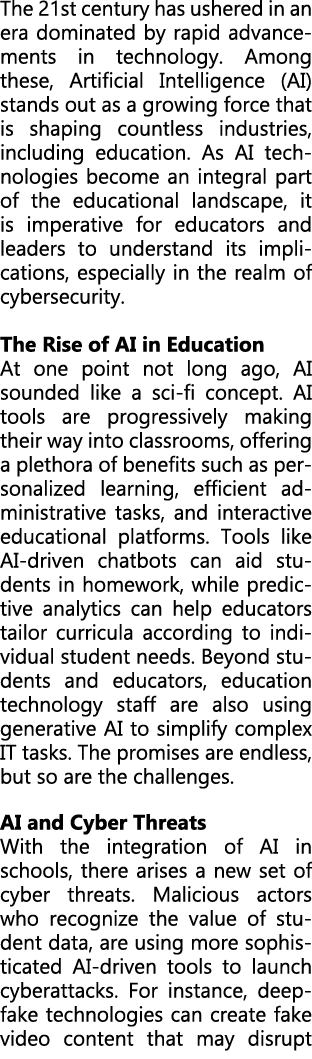 The 21st century has ushered in an era dominated by rapid advancements in technology. Among these, Artificial Intelligence (AI) stands out as a growing force that is shaping countless industries, including education. As AI technologies become an integral part of the educational landscape, it is imperative for educators and leaders to understand its implications, especially in the realm of cybersecurity.

The Rise of AI in Education
At one point not long ago, AI sounded like a sci-fi concept. AI tools are progressively making their way into classrooms, offering a plethora of benefits such as personalized learning, efficient administrative tasks, and interactive educational platforms. Tools like AI-driven chatbots can aid students in homework, while predictive analytics can help educators tailor curricula according to individual student needs. Beyond students and educators, education technology staff are also using generative AI to simplify complex IT tasks. The promises are endless, but so are the challenges.

AI and Cyber Threats
With the integration of AI in schools, there arises a new set of cyber threats. Malicious actors who recognize the value of student data, are using more sophisticated AI-driven tools to launch cyberattacks. For instance, deepfake technologies can create fake video content that may disrupt